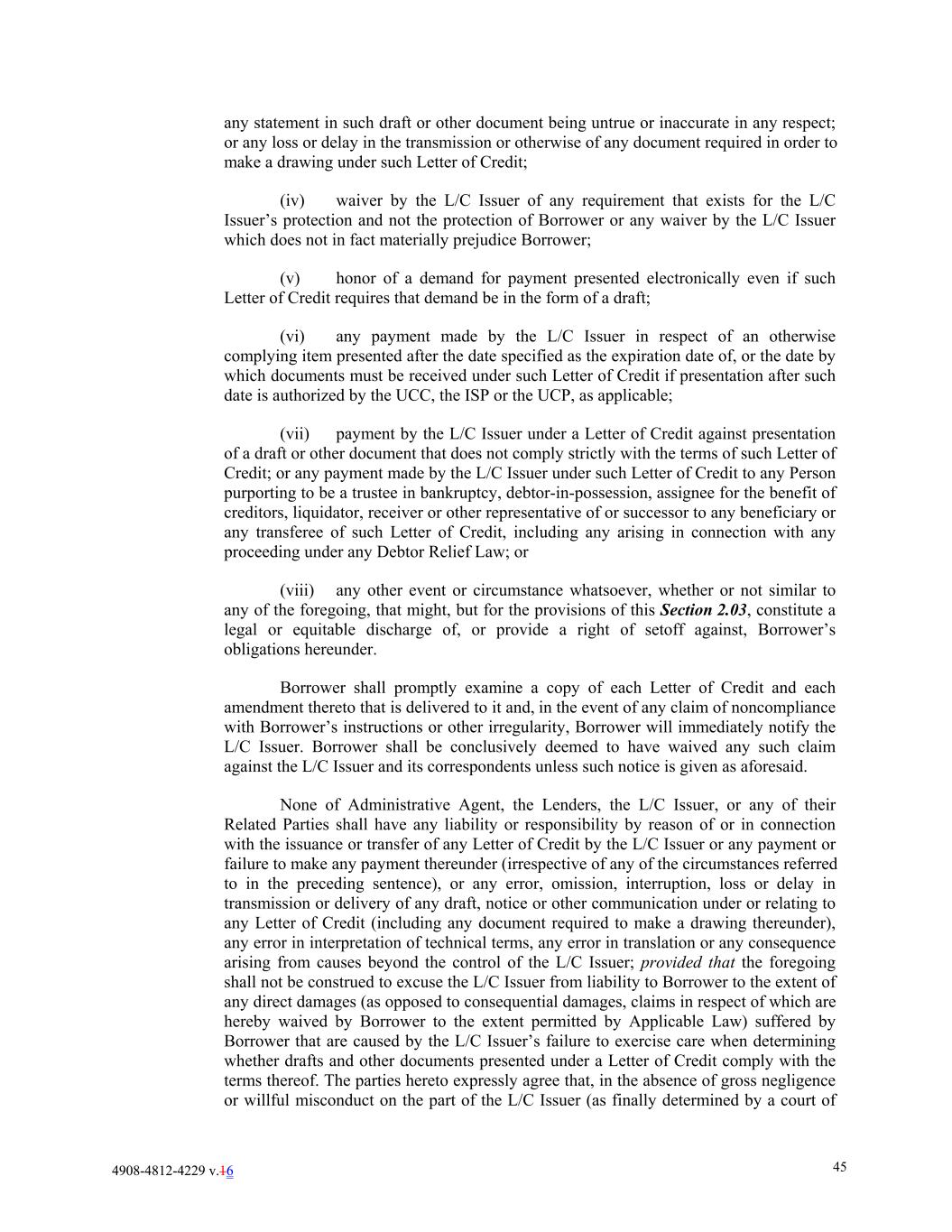 any statement in such draft or other document being untrue or inaccurate in any respect; or any loss or delay in the transmission or otherwise of any document required in order to make a drawing under such Letter of Credit;

(iv) waiver by the L/C Issuer of any requirement that exists for the L/C Issuer's protection and not the protection of Borrower or any waiver by the L/C Issuer which does not in fact materially prejudice Borrower;

(v) honor of a demand for payment presented electronically even if such Letter of Credit requires that demand be in the form of a draft;

(vi) any payment made by the L/C Issuer in respect of an otherwise complying item presented after the date specified as the expiration date of, or the date by which documents must be received under such Letter of Credit if presentation after such date is authorized by the UCC, the ISP or the UCP, as applicable;

(vii) payment by the L/C Issuer under a Letter of Credit against presentation of a draft or other document that does not comply strictly with the terms of such Letter of Credit; or any payment made by the L/C Issuer under such Letter of Credit to any Person purporting to be a trustee in bankruptcy, debtor-in-possession, assignee for the benefit of creditors, liquidator, receiver or other representative of or successor to any beneficiary or any transferee of such Letter of Credit, including any arising in connection with any proceeding under any Debtor Relief Law; or

(viii) any other event or circumstance whatsoever, whether or not similar to any of the foregoing, that might, but for the provisions of this Section 2.03, constitute a legal or equitable discharge of, or provide a right of setoff against, Borrower's obligations hereunder.

Borrower shall promptly examine a copy of each Letter of Credit and each amendment thereto that is delivered to it and, in the event of any claim of noncompliance with Borrower's instructions or other irregularity, Borrower will immediately notify the L/C Issuer. Borrower shall be conclusively deemed to have waived any such claim against the L/C Issuer and its correspondents unless such notice is given as aforesaid.

None of Administrative Agent, the Lenders, the L/C Issuer, or any of their Related Parties shall have any liability or responsibility by reason of or in connection with the issuance or transfer of any Letter of Credit by the L/C Issuer or any payment or failure to make any payment thereunder (irrespective of any of the circumstances referred to in the preceding sentence), or any error, omission, interruption, loss or delay in transmission or delivery of any draft, notice or other communication under or relating to any Letter of Credit (including any document required to make a drawing thereunder), any error in interpretation of technical terms, any error in translation or any consequence arising from causes beyond the control of the L/C Issuer; provided that the foregoing shall not be construed to excuse the L/C Issuer from liability to Borrower to the extent of any direct damages (as opposed to consequential damages, claims in respect of which are hereby waived by Borrower to the extent permitted by Applicable Law) suffered by Borrower that are caused by the L/C Issuer's failure to exercise care when determining whether drafts and other documents presented under a Letter of Credit comply with the terms thereof. The parties hereto expressly agree that, in the absence of gross negligence or willful misconduct on the part of the L/C Issuer (as finally determined by a court of

4908-4812-4229 v.16

45